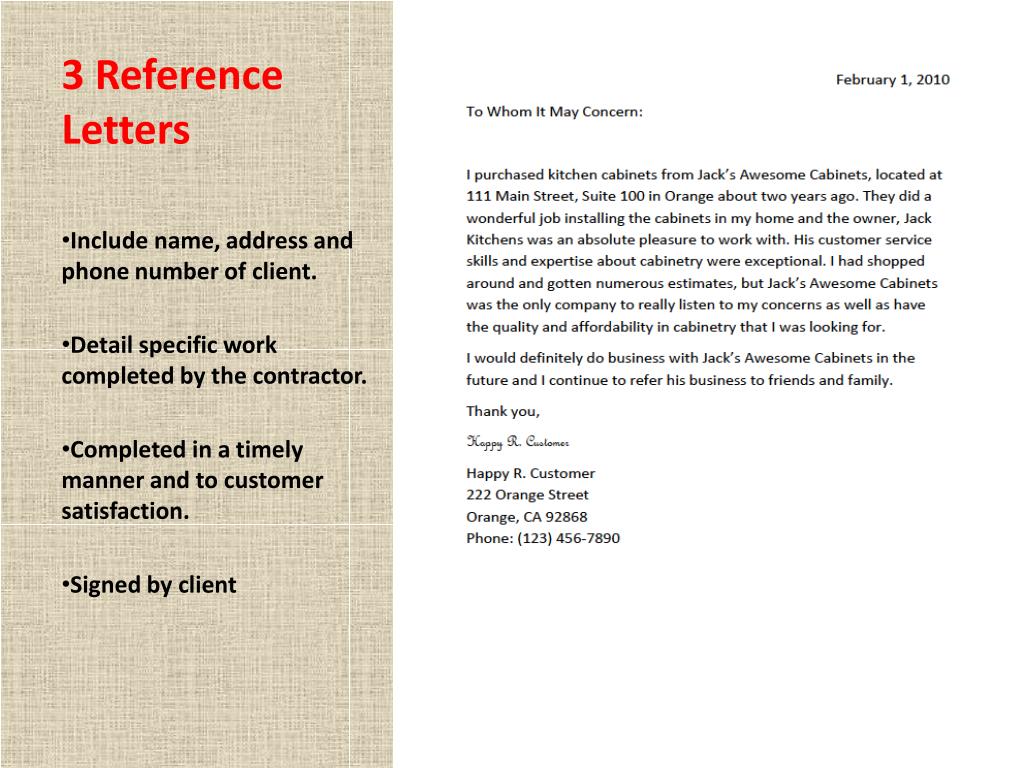 3 Reference Letters

•Include name, address and phone number of client.

•Detail specific work completed by the contractor.

•Completed in a timely manner and to customer satisfaction.

•Signed by client

February 1, 2010

To Whom It May Concern:

I purchased kitchen cabinets from Jack's Awesome Cabinets, located at 111 Main Street, Suite 100 in Orange about two years ago. They did a wonderful job installing the cabinets in my home and the owner, Jack Kitchens was an absolute pleasure to work with. His customer service skills and expertise about cabinetry were exceptional. I had shopped around and gotten numerous estimates, but Jack's Awesome Cabinets was the only company to really listen to my concerns as well as have the quality and affordability in cabinetry that I was looking for.

I would definitely do business with Jack's Awesome Cabinets in the future and I continue to refer his business to friends and family.

Thank you,

Happy R. Customer

Happy R. Customer
222 Orange Street
Orange, CA 92868
Phone: (123) 456-7890